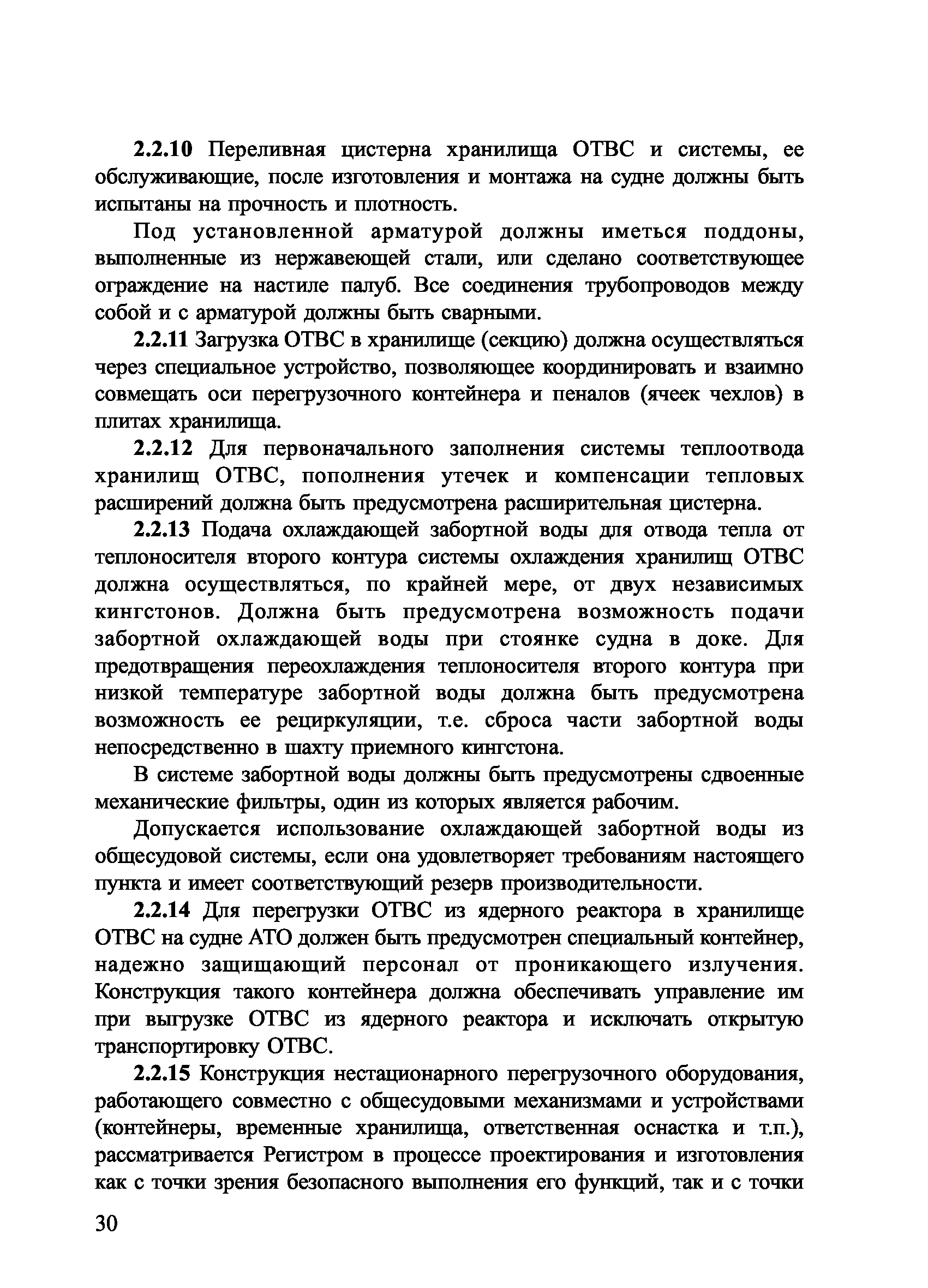 2.2.10 Переливная цистерна хранилища ОТВС и системы, ее обслуживающие, после изготовления и монтажа на судне должны быть испытаны на прочность и плотность.

Под установленной арматурой должны иметься поддоны, выполненные из нержавеющей стали, или сделано соответствующее ограждение на настиле палуб. Все соединения трубопроводов между собой и с арматурой должны быть сварными.

2.2.11 Загрузка ОТВС в хранилище (секцию) должна осуществляться через специальное устройство, позволяющее координировать и взаимно совмещать оси перегрузочного контейнера и пеналов (ячеек чехлов) в плитах хранилища.

2.2.12 Для первоначального заполнения системы теплоотвода хранилищ ОТВС, пополнения утечек и компенсации тепловых расширений должна быть предусмотрена расширительная цистерна.

2.2.13 Подача охлаждающей забортной воды для отвода тепла от теплоносителя второго контура системы охлаждения хранилищ ОТВС должна осуществляться, по крайней мере, от двух независимых кингстонов. Должна быть предусмотрена возможность подачи забортной охлаждающей воды при стоянке судна в доке. Для предотвращения переохлаждения теплоносителя второго контура при низкой температуре забортной воды должна быть предусмотрена возможность ее рециркуляции, т.е. сброса части забортной воды непосредственно в шахту приемного кингстона.

В системе забортной воды должны быть предусмотрены сдвоенные механические фильтры, один из которых является рабочим.

Допускается использование охлаждающей забортной воды из общесудовой системы, если она удовлетворяет требованиям настоящего пункта и имеет соответствующий резерв производительности.

2.2.14 Для перегрузки ОТВС из ядерного реактора в хранилище ОТВС на судне АТО должен быть предусмотрен специальный контейнер, надежно защищающий персонал от проникающего излучения. Конструкция такого контейнера должна обеспечивать управление им при выгрузке ОТВС из ядерного реактора и исключать открытую транспортировку ОТВС.

2.2.15 Конструкция нестационарного перегрузочного оборудования, работающего совместно с общесудовыми механизмами и устройствами (контейнеры, временные хранилища, ответственная оснастка и т.п.), рассматривается Регистром в процессе проектирования и изготовления как с точки зрения безопасного выполнения его функций, так и с точки

30